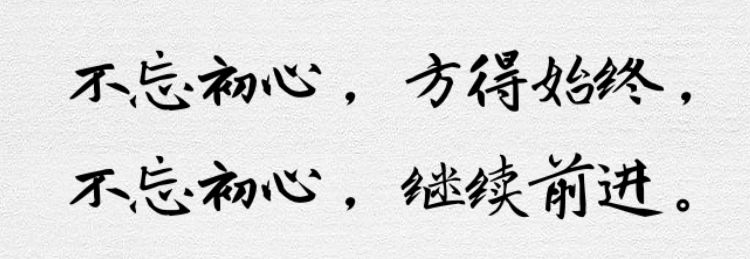 不忘初心，方得始终，
不忘初心，继续前进。